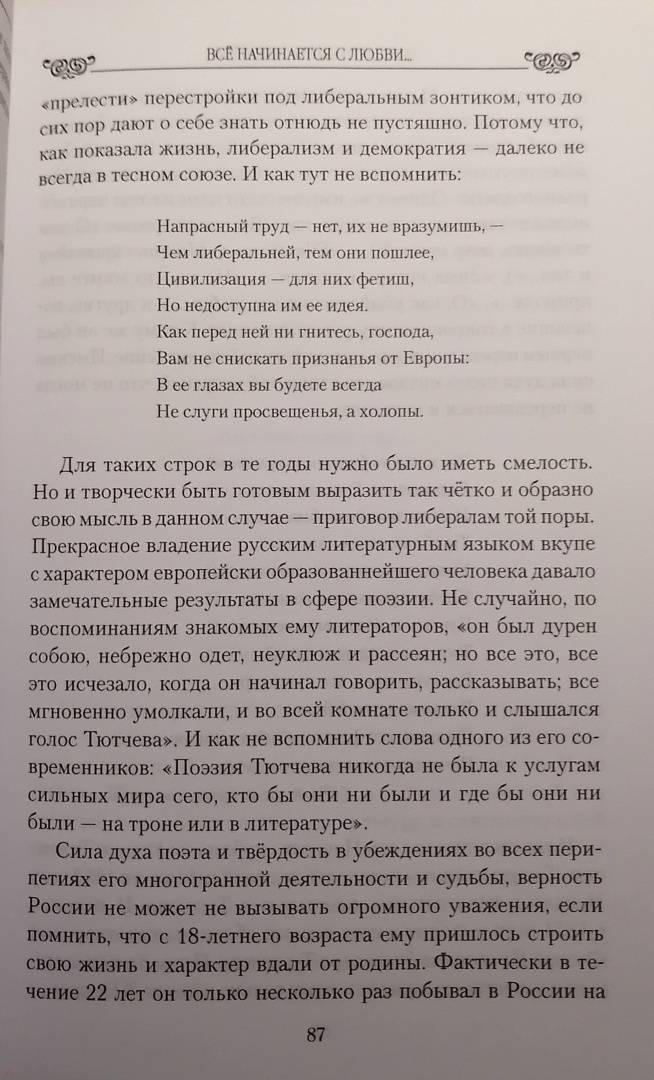 ВСЁ НАЧИНАЕТСЯ С ЛЮБВИ...

«прелести» перестройки под либеральным зонтиком, что до сих пор дают о себе знать отнюдь не пустяшно. Потому что, как показала жизнь, либерализм и демократия — далеко не всегда в тесном союзе. И как тут не вспомнить:

Напрасный труд — нет, их не вразумишь, —
Чем либеральней, тем они пошлее,
Цивилизация — для них фетиш,
Но недоступна им ее идея.
Как перед ней ни гнитесь, господа,
Вам не снискать признанья от Европы:
В ее глазах вы будете всегда
Не слуги просвещенья, а холопы.

Для таких строк в те годы нужно было иметь смелость. Но и творчески быть готовым выразить так чётко и образно свою мысль в данном случае — приговор либералам той поры. Прекрасное владение русским литературным языком вкупе с характером европейски образованнейшего человека давало замечательные результаты в сфере поэзии. Не случайно, по воспоминаниям знакомых ему литераторов, «он был дурен собою, небрежно одет, неуклюж и рассеян; но все это, все это исчезало, когда он начинал говорить, рассказывать; все мгновенно умолкали, и во всей комнате только и слышался голос Тютчева». И как не вспомнить слова одного из его современников: «Поэзия Тютчева никогда не была к услугам сильных мира сего, кто бы они ни были и где бы они ни были — на троне или в литературе».

Сила духа поэта и твёрдость в убеждениях во всех перипетиях его многогранной деятельности и судьбы, верность России не может не вызывать огромного уважения, если помнить, что с 18-летнего возраста ему пришлось строить свою жизнь и характер вдали от родины. Фактически в течение 22 лет он только несколько раз побывал в России на

87